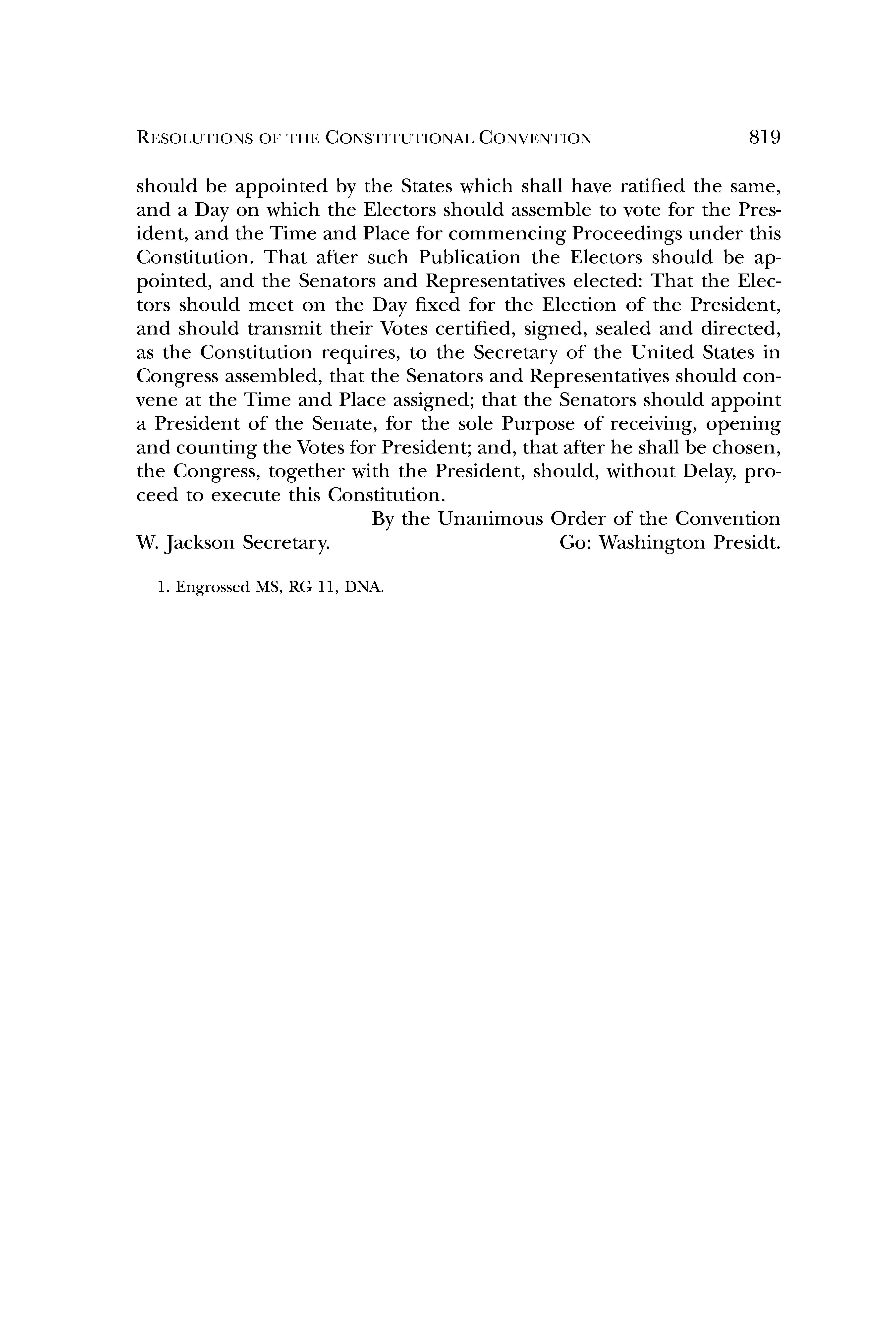 RESOLUTIONS OF THE CONSTITUTIONAL CONVENTION 819

should be appointed by the States which shall have ratified the same, and a Day on which the Electors should assemble to vote for the President, and the Time and Place for commencing Proceedings under this Constitution. That after such Publication the Electors should be appointed, and the Senators and Representatives elected: That the Electors should meet on the Day fixed for the Election of the President, and should transmit their Votes certified, signed, sealed and directed, as the Constitution requires, to the Secretary of the United States in Congress assembled, that the Senators and Representatives should convene at the Time and Place assigned; that the Senators should appoint a President of the Senate, for the sole Purpose of receiving, opening and counting the Votes for President; and, that after he shall be chosen, the Congress, together with the President, should, without Delay, proceed to execute this Constitution.

By the Unanimous Order of the Convention
W. Jackson Secretary. Go: Washington Presidt.

1. Engrossed MS, RG 11, DNA.